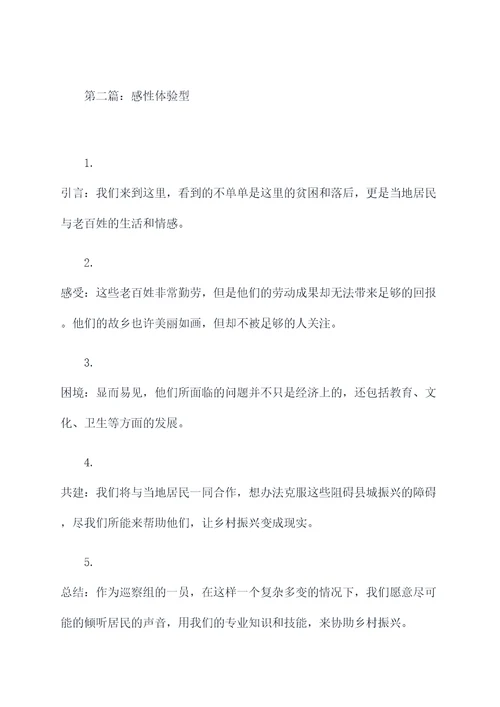 第二篇：感性体验型

1.

引言：我们来到这里，看到的不单单是这里的贫困和落后，更是当地居民与老百姓的生活和情感。

2.

感受：这些老百姓非常勤劳，但是他们的劳动成果却无法带来足够的回报。他们的故乡也许美丽如画，但却不被足够的人关注。

3.

困境：显而易见，他们所面临的问题并不只是经济上的，还包括教育、文化、卫生等方面的发展。

4.

共建：我们将与当地居民一同合作，想办法克服这些阻碍县城振兴的障碍，尽我们所能来帮助他们，让乡村振兴变成现实。

5.

总结：作为巡察组的一员，在这样一个复杂多变的情况下，我们愿意尽可能的倾听居民的声音，用我们的专业知识和技能，来协助乡村振兴。